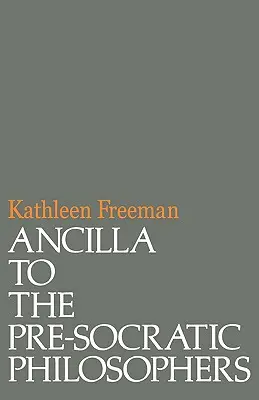 Kathleen Freeman
ANCILLA
TO
THE
PRE-SOCRATIC
PHILOSOPHERS